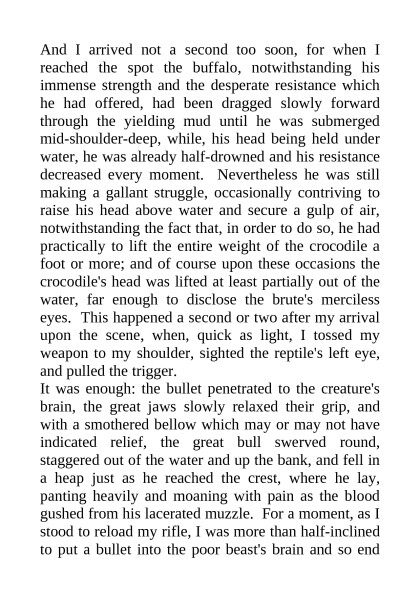 And I arrived not a second too soon, for when I reached the spot the buffalo, notwithstanding his immense strength and the desperate resistance which he had offered, had been dragged slowly forward through the yielding mud until he was submerged mid-shoulder-deep, while, his head being held under water, he was already half-drowned and his resistance decreased every moment. Nevertheless he was still making a gallant struggle, occasionally contriving to raise his head above water and secure a gulp of air, notwithstanding the fact that, in order to do so, he had practically to lift the entire weight of the crocodile a foot or more; and of course upon these occasions the crocodile's head was lifted at least partially out of the water, far enough to disclose the brute's merciless eyes. This happened a second or two after my arrival upon the scene, when, quick as light, I tossed my weapon to my shoulder, sighted the reptile's left eye, and pulled the trigger.
It was enough: the bullet penetrated to the creature's brain, the great jaws slowly relaxed their grip, and with a smothered bellow which may or may not have indicated relief, the great bull swerved round, staggered out of the water and up the bank, and fell in a heap just as he reached the crest, where he lay, panting heavily and moaning with pain as the blood gushed from his lacerated muzzle. For a moment, as I stood to reload my rifle, I was more than half-inclined to put a bullet into the poor beast's brain and so end